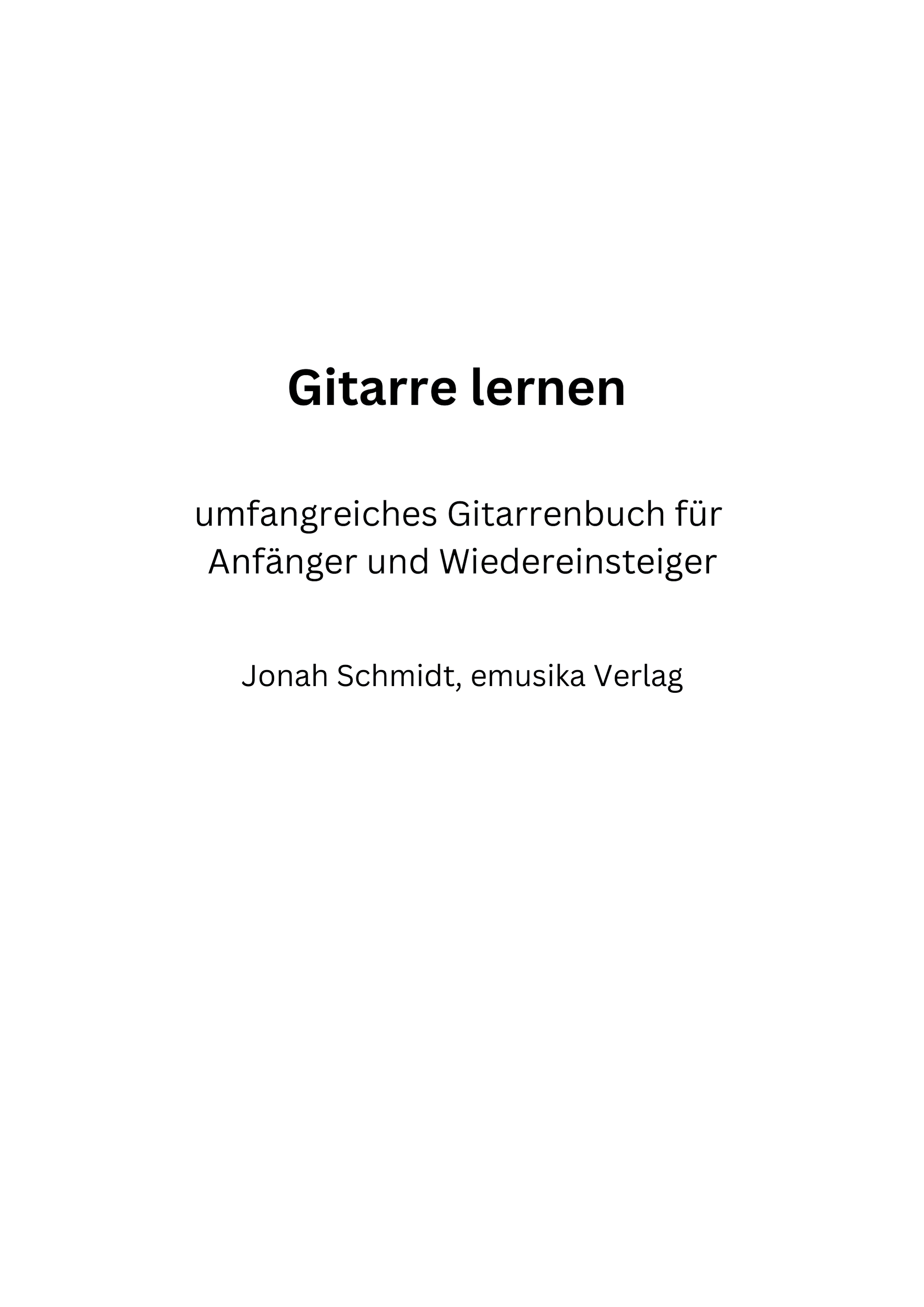 Gitarre lernen

umfangreiches Gitarrenbuch für Anfänger und Wiedereinsteiger

Jonah Schmidt, emusika Verlag